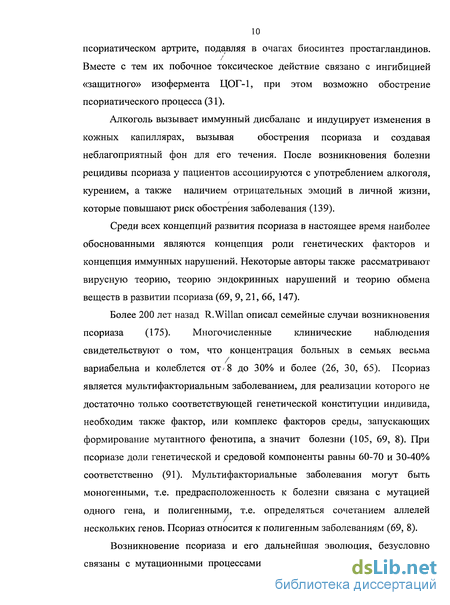 10

псориатическом артрите, подавляя в очагах биосинтез простагландинов. Вместе с тем их побочное токсическое действие связано с ингибицией «защитного» изофермента ЦОГ-1, при этом возможно обострение псориатического процесса (31).

Алкоголь вызывает иммунный дисбаланс и индуцирует изменения в кожных капиллярах, вызывая обострения псориаза и создавая неблагоприятный фон для его течения. После возникновения болезни рецидивы псориаза у пациентов ассоциируются с употреблением алкоголя, курением, а также наличием отрицательных эмоций в личной жизни, которые повышают риск обострения заболевания (139).

Среди всех концепций развития псориаза в настоящее время наиболее обоснованными являются концепция роли генетических факторов и концепция иммунных нарушений. Некоторые авторы также рассматривают вирусную теорию, теорию эндокринных нарушений и теорию обмена веществ в развитии псориаза (69, 9, 21, 66, 147).

Более 200 лет назад R.Willan описал семейные случаи возникновения псориаза (175). Многочисленные клинические наблюдения свидетельствуют о том, что концентрация больных в семьях весьма вариабельна и колеблется от 8 до 30% и более (26, 30, 65). Псориаз является мультифакториальным заболеванием, для реализации которого не достаточно только соответствующей генетической конституции индивида, необходим также фактор, или комплекс факторов среды, запускающих формирование мутантного фенотипа, а значит болезни (105, 69, 8). При псориазе доли генетической и средовой компоненты равны 60-70 и 30-40% соответственно (91). Мультифакториальные заболевания могут быть моногенными, т.е. предрасположенность к болезни связана с мутацией одного гена, и полигенными, т.е. определяться сочетанием аллелей нескольких генов. Псориаз относится к полигенным заболеваниям (69, 8).

Возникновение псориаза и его дальнейшая эволюция, безусловно связаны с мутационными процессами

dsLib.net
библиотека диссертаций